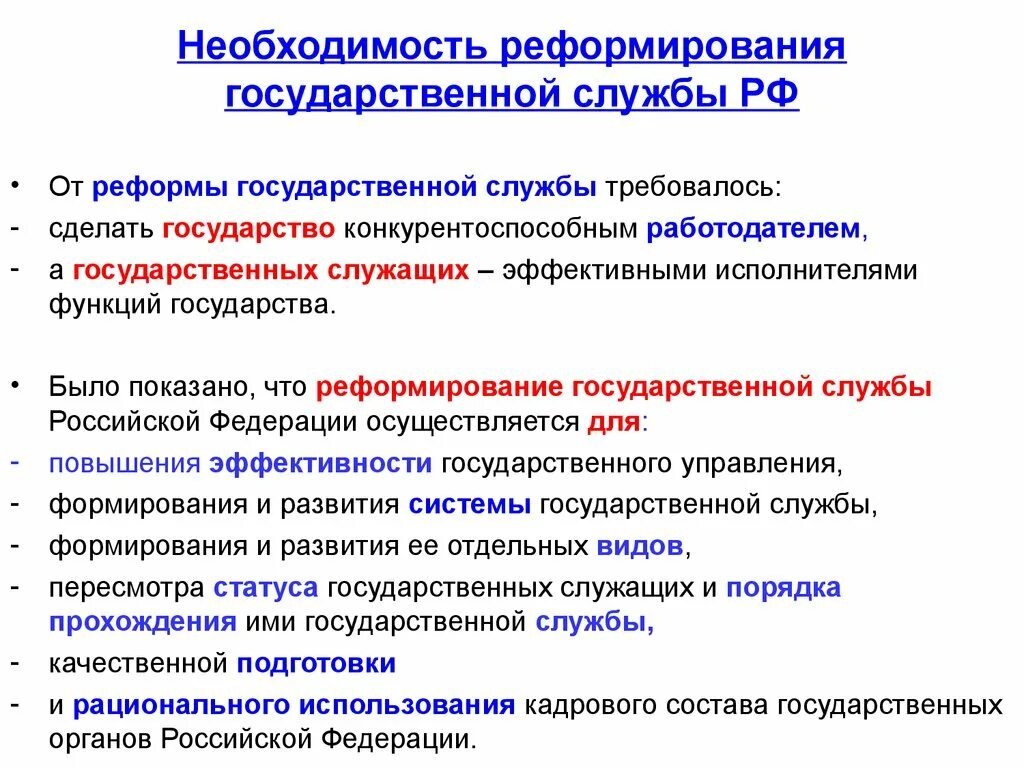 Необходимость реформирования государственной службы РФ

• От реформы государственной службы требовалось:
- сделать государство конкурентоспособным работодателем,
- а государственных служащих – эффективными исполнителями функций государства.

• Было показано, что реформирование государственной службы Российской Федерации осуществляется для:
- повышения эффективности государственного управления,
- формирования и развития системы государственной службы,
- формирования и развития ее отдельных видов,
- пересмотра статуса государственных служащих и порядка прохождения ими государственной службы,
- качественной подготовки
- и рационального использования кадрового состава государственных органов Российской Федерации.